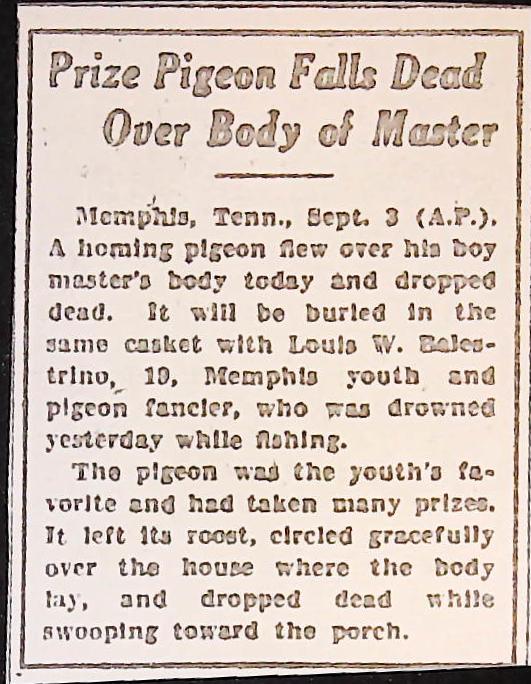 Prize Pigeon Falls Dead Over Body of Master

Memphis, Tenn., Sept. 3 (A.P.). A homing pigeon flew over his boy master's body today and dropped dead. It will be buried in the same casket with Louis W. Balestrino, 19, Memphis youth and pigeon fancier, who was drowned yesterday while fishing.

The pigeon was the youth's favorite and had taken many prizes. It left its roost, circled gracefully over the house where the body lay, and dropped dead while swooping toward the porch.